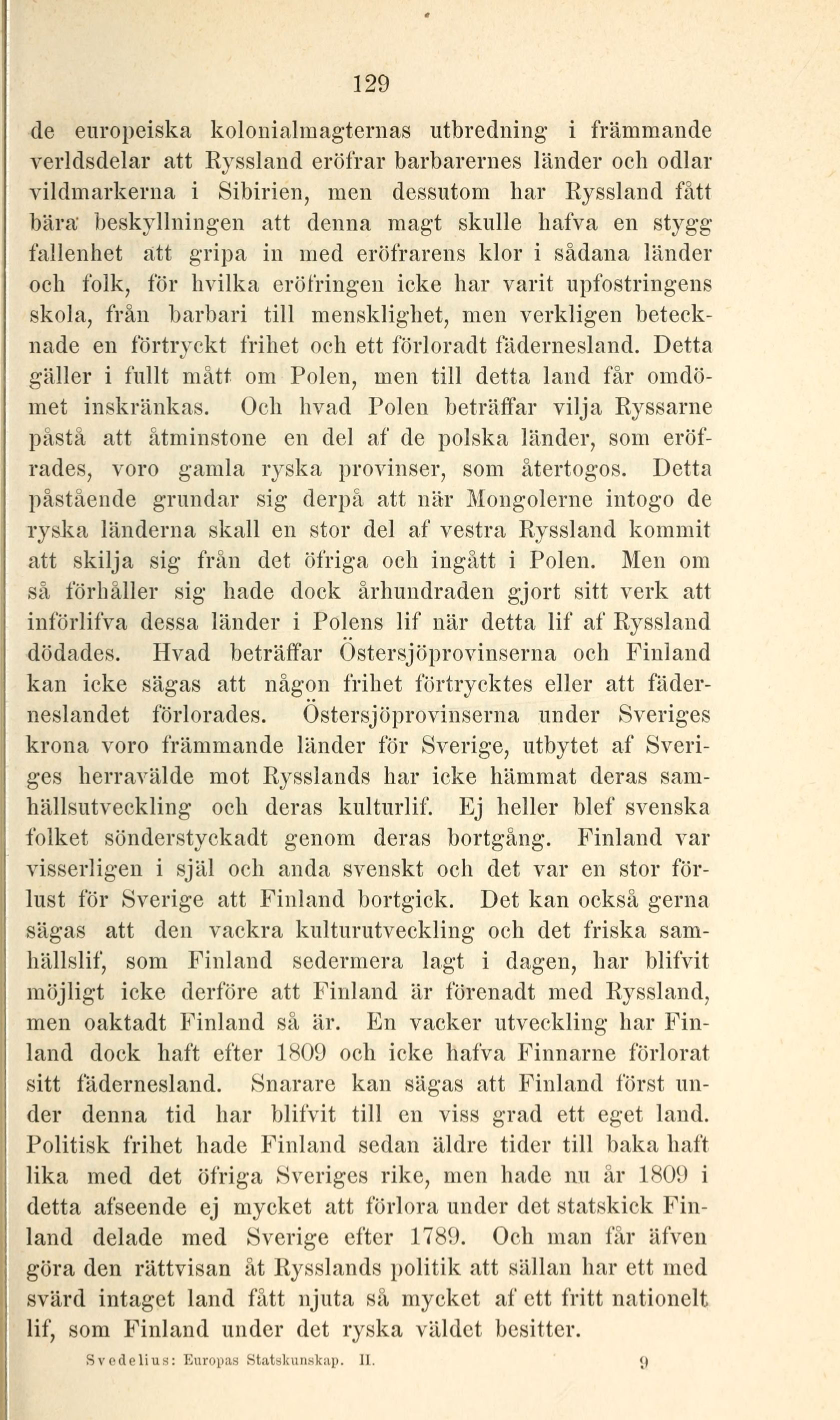 129

de europeiska kolonialmagternas utbredning i främmande verldsdelar att Ryssland eröfrar barbarernes länder och odlar vildmarkerna i Sibirien, men dessutom har Ryssland fått bära beskyllningen att denna magt skulle hafva en stygg fallenhet att gripa in med eröfrarens klor i sådana länder och folk, för hvilka eröfringen icke har varit upfostringens skola, från barbari till mensklighet, men verkligen betecknade en förtryckt frihet och ett förloradt fädernesland. Detta gäller i fullt mått om Polen, men till detta land får omdömet inskränkas. Och hvad Polen beträffar vilja Ryssarne påstå att åtminstone en del af de polska länder, som eröfrades, voro gamla ryska provinser, som återtogos. Detta påstående grundar sig derpå att när Mongolerne intogo de ryska länderna skall en stor del af vestra Ryssland kommit att skilja sig från det öfriga och ingått i Polen. Men om så förhåller sig hade dock århundraden gjort sitt verk att införlifva dessa länder i Polens lif när detta lif af Ryssland dödades. Hvad beträffar Östersjöprovinserna och Finland kan icke sägas att någon frihet förtrycktes eller att fäderneslandet förlorades. Östersjöprovinserna under Sveriges krona voro främmande länder för Sverige, utbytet af Sveriges herravälde mot Rysslands har icke hämmat deras samhällsutveckling och deras kulturlif. Ej heller blef svenska folket sönderstyckadt genom deras bortgång. Finland var visserligen i själ och anda svenskt och det var en stor förlust för Sverige att Finland bortgick. Det kan också gerna sägas att den vackra kulturutveckling och det friska samhällslif, som Finland sedermera lagt i dagen, har blifvit möjligt icke derföre att Finland är förenadt med Ryssland, men oaktadt Finland så är. En vacker utveckling har Finland dock haft efter 1809 och icke hafva Finnarne förlorat sitt fädernesland. Snarare kan sägas att Finland först under denna tid har blifvit till en viss grad ett eget land. Politisk frihet hade Finland sedan äldre tider till baka haft lika med det öfriga Sveriges rike, men hade nu år 1809 i detta afseende ej mycket att förlora under det statskick Finland delade med Sverige efter 1789. Och man får äfven göra den rättvisan åt Rysslands politik att sällan har ett med svärd intaget land fått njuta så mycket af ett fritt nationelt lif, som Finland under det ryska väldet besitter.

Svedelius: Europas Statskunskap. II. 9